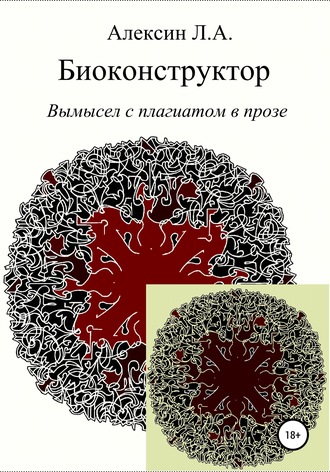 Алексин Л.А.

Биоконструктор

Вымысел с плагиатом в прозе

18+